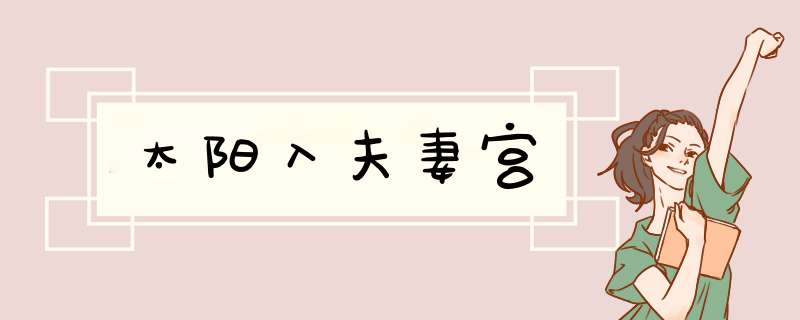 太阳入夫妻宫